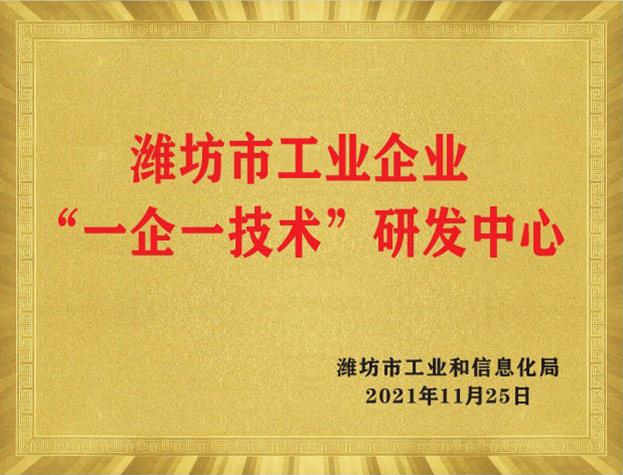 潍坊市工业企业
“一企一技术”研发中心

潍坊市工业和信息化局
2021年11月25日